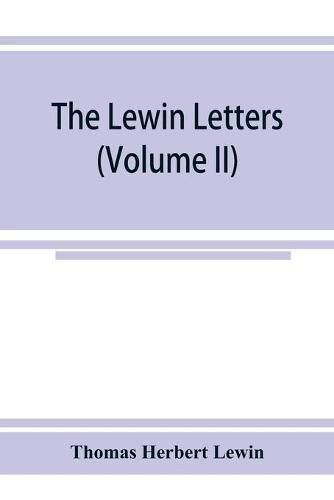 The Lewin Letters (Volume II)

Thomas Herbert Lewin